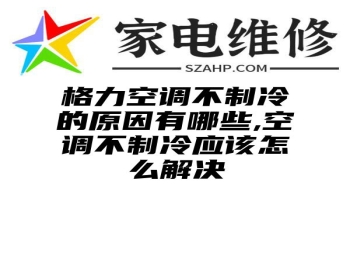 家电维修
SZAHP.COM

格力空调不制冷的原因有哪些,空调不制冷应该怎么解决